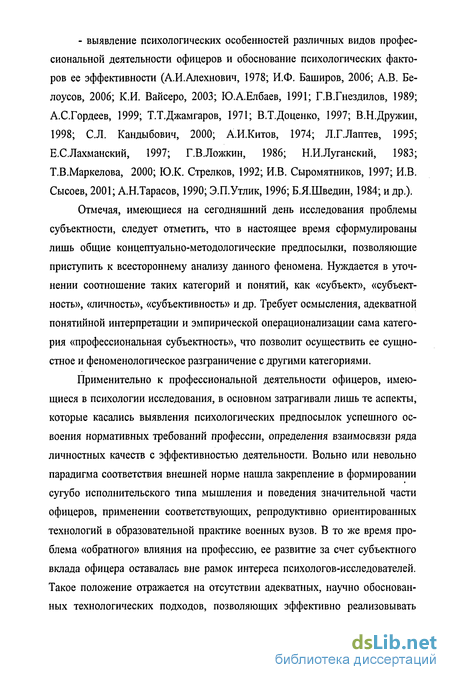 - выявление психологических особенностей различных видов профессиональной деятельности офицеров и обоснование психологических факторов ее эффективности (А.И.Алехнович, 1978; И.Ф. Баширов, 2006; А.В. Белоусов, 2006; К.И. Вайсеро, 2003; Ю.А.Елбаев, 1991; Г.В.Гнездилов, 1989; А.С.Гордеев, 1999; Т.Т.Джамгаров, 1971; В.Т.Доценко, 1997; В.Н.Дружин, 1998; С.Л. Кандыбович, 2000; А.И.Китов, 1974; Л.Г.Лаптев, 1995; Е.С.Лахманский, 1997; Г.В.Ложкин, 1986; Н.И.Луганский, 1983; Т.В.Маркелова, 2000; Ю.К. Стрелков, 1992; И.В. Сыромятников, 1997; И.В. Сысоев, 2001; А.Н.Тарасов, 1990; Э.П.Утлик, 1996; Б.Я.Шведин, 1984; и др.).

Отмечая, имеющиеся на сегодняшний день исследования проблемы субъектности, следует отметить, что в настоящее время сформулированы лишь общие концептуально-методологические предпосылки, позволяющие приступить к всестороннему анализу данного феномена. Нуждается в уточнении соотношение таких категорий и понятий, как «субъект», «субъектность», «личность», «субъективность» и др. Требует осмысления, адекватной понятийной интерпретации и эмпирической операционализации сама категория «профессиональная субъектность», что позволит осуществить ее сущностное и феноменологическое разграничение с другими категориями.

Применительно к профессиональной деятельности офицеров, имеющиеся в психологии исследования, в основном затрагивали лишь те аспекты, которые касались выявления психологических предпосылок успешного освоения нормативных требований профессии, определения взаимосвязи ряда личностных качеств с эффективностью деятельности. Вольно или невольно парадигма соответствия внешней норме нашла закрепление в формировании сугубо исполнительского типа мышления и поведения значительной части офицеров, применении соответствующих, репродуктивно ориентированных технологий в образовательной практике военных вузов. В то же время проблема «обратного» влияния на профессию, ее развитие за счет субъектного вклада офицера оставалась вне рамок интереса психологов-исследователей. Такое положение отражается на отсутствии адекватных, научно обоснованных технологических подходов, позволяющих эффективно реализовывать

dsLib.net
библиотека диссертаций